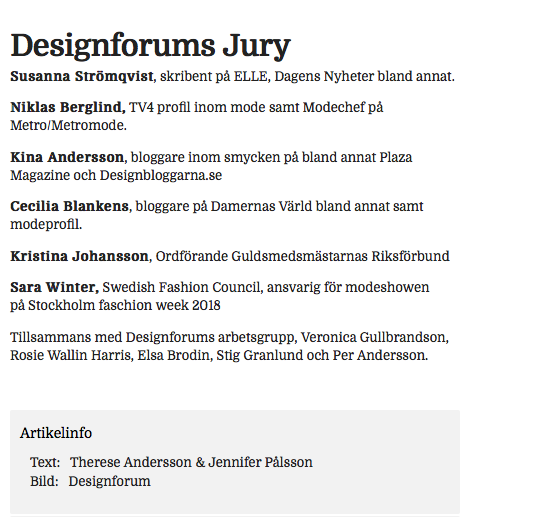 Designforums Jury

Susanna Strömqvist, skribent på ELLE, Dagens Nyheter bland annat.

Niklas Berglind, TV4 profil inom mode samt Modechef på Metro/Metromode.

Kina Andersson, bloggare inom smycken på bland annat Plaza Magazine och Designbloggarna.se

Cecilia Blankens, bloggare på Damernas Värld bland annat samt modeprofil.

Kristina Johansson, Ordförande Guldsmedsmästarnas Riksförbund

Sara Winter, Swedish Fashion Council, ansvarig för modeshowen på Stockholm faschion week 2018

Tillsammans med Designforums arbetsgrupp, Veronica Gullbrandson, Rosie Wallin Harris, Elsa Brodin, Stig Granlund och Per Andersson.

Artikelinfo

Text: Therese Andersson & Jennifer Pålsson
Bild: Designforum